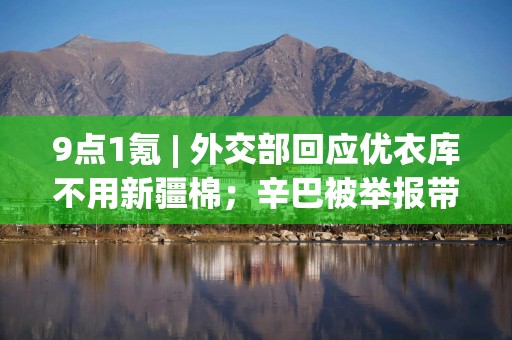 9点1氪 | 外交部回应优衣库不用新疆棉；辛巴被举报带